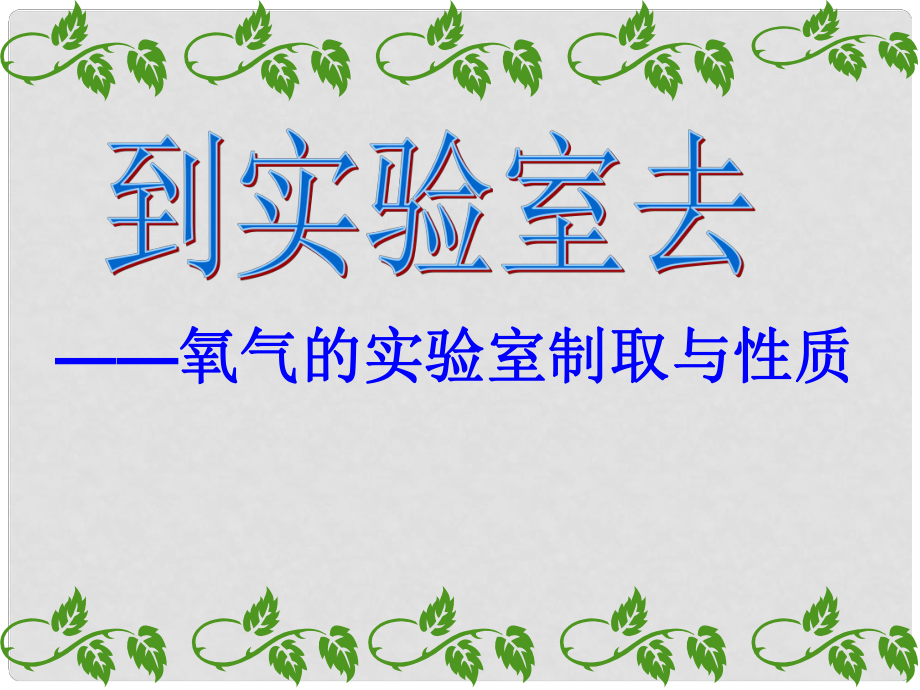 到实验室去

——氧气的实验室制取与性质